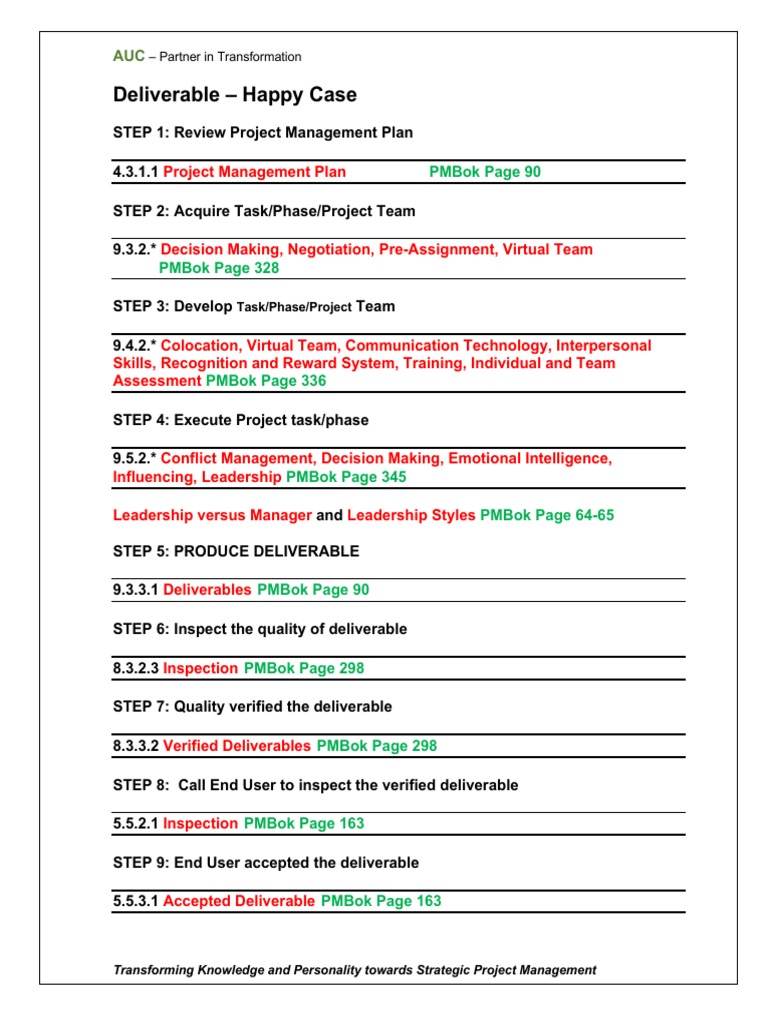 AUC – Partner in Transformation

Deliverable – Happy Case

STEP 1: Review Project Management Plan

4.3.1.1 Project Management Plan PMBok Page 90

STEP 2: Acquire Task/Phase/Project Team

9.3.2.* Decision Making, Negotiation, Pre-Assignment, Virtual Team PMBok Page 328

STEP 3: Develop Task/Phase/Project Team

9.4.2.* Colocation, Virtual Team, Communication Technology, Interpersonal Skills, Recognition and Reward System, Training, Individual and Team Assessment PMBok Page 336

STEP 4: Execute Project task/phase

9.5.2.* Conflict Management, Decision Making, Emotional Intelligence, Influencing, Leadership PMBok Page 345

Leadership versus Manager and Leadership Styles PMBok Page 64-65

STEP 5: PRODUCE DELIVERABLE

9.3.3.1 Deliverables PMBok Page 90

STEP 6: Inspect the quality of deliverable

8.3.2.3 Inspection PMBok Page 298

STEP 7: Quality verified the deliverable

8.3.3.2 Verified Deliverables PMBok Page 298

STEP 8: Call End User to inspect the verified deliverable

5.5.2.1 Inspection PMBok Page 163

STEP 9: End User accepted the deliverable

5.5.3.1 Accepted Deliverable PMBok Page 163

Transforming Knowledge and Personality towards Strategic Project Management